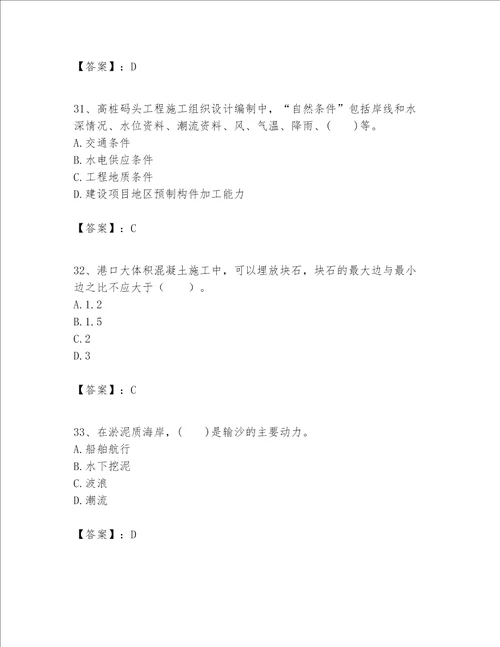 【答案】：D

31、高桩码头工程施工组织设计编制中，“自然条件”包括岸线和水深情况、水位资料、潮流资料、风、气温、降雨、(　　)等。
A.交通条件
B.水电供应条件
C.工程地质条件
D.建设项目地区预制构件加工能力

【答案】：C

32、港口大体积混凝土施工中，可以埋放块石，块石的最大边与最小边之比不应大于（　　）。
A.1.2
B.1.5
C.2
D.3

【答案】：C

33、在淤泥质海岸，(　　)是输沙的主要动力。
A.船舶航行
B.水下挖泥
C.波浪
D.潮流

【答案】：D